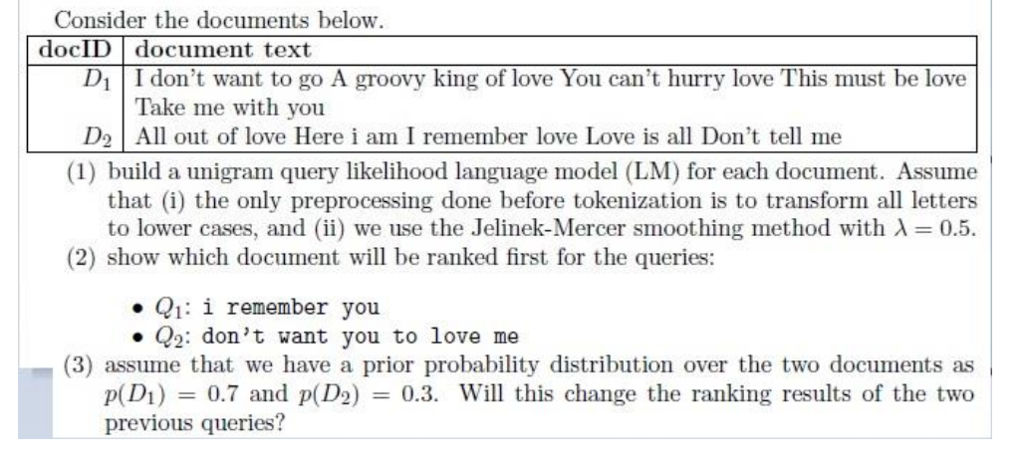 Consider the documents below.

| docID | document text |
|---|---|
| $D_1$ | I don't want to go A groovy king of love You can't hurry love This must be love Take me with you |
| $D_2$ | All out of love Here i am I remember love Love is all Don't tell me |

(1) build a unigram query likelihood language model (LM) for each document. Assume that (i) the only preprocessing done before tokenization is to transform all letters to lower cases, and (ii) we use the Jelinek-Mercer smoothing method with $\lambda = 0.5$.

(2) show which document will be ranked first for the queries:

• $Q_1$: i remember you
• $Q_2$: don't want you to love me

(3) assume that we have a prior probability distribution over the two documents as $p(D_1) = 0.7$ and $p(D_2) = 0.3$. Will this change the ranking results of the two previous queries?